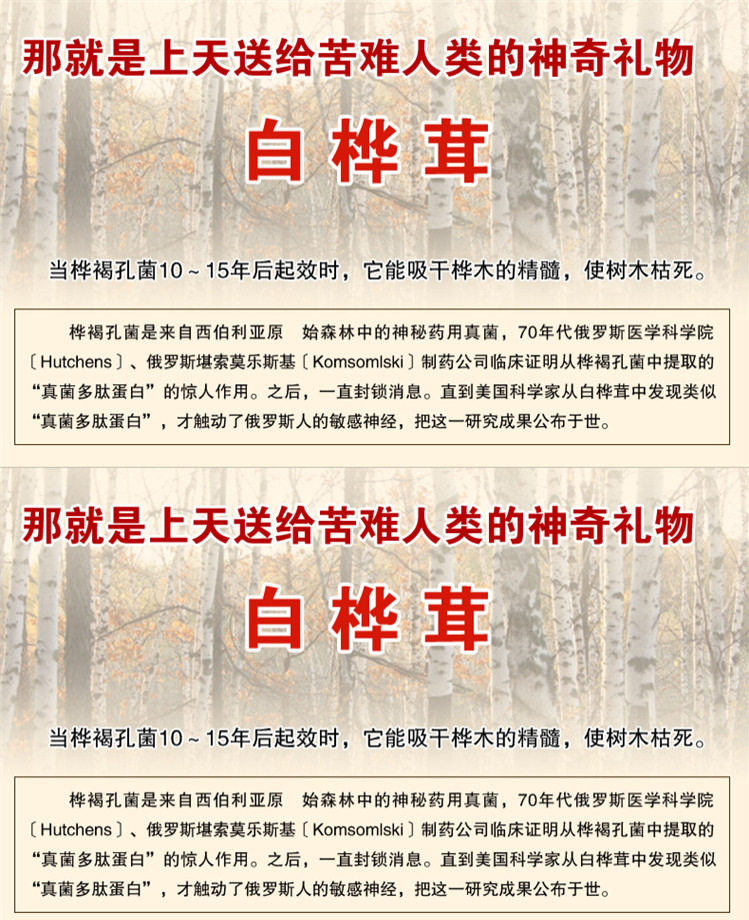 那就是上天送给苦难人类的神奇礼物

白桦茸

当桦褐孔菌10～15年后起效时，它能吸干桦木的精髓，使树木枯死。

桦褐孔菌是来自西伯利亚原 始森林中的神秘药用真菌，70年代俄罗斯医学科学院〔Hutchens〕、俄罗斯堪索莫乐斯基〔Komsomlski〕制药公司临床证明从桦褐孔菌中提取的“真菌多肽蛋白”的惊人作用。之后，一直封锁消息。直到美国科学家从白桦茸中发现类似“真菌多肽蛋白”，才触动了俄罗斯人的敏感神经，把这一研究成果公布于世。

那就是上天送给苦难人类的神奇礼物

白桦茸

当桦褐孔菌10～15年后起效时，它能吸干桦木的精髓，使树木枯死。

桦褐孔菌是来自西伯利亚原 始森林中的神秘药用真菌，70年代俄罗斯医学科学院〔Hutchens〕、俄罗斯堪索莫乐斯基〔Komsomlski〕制药公司临床证明从桦褐孔菌中提取的“真菌多肽蛋白”的惊人作用。之后，一直封锁消息。直到美国科学家从白桦茸中发现类似“真菌多肽蛋白”，才触动了俄罗斯人的敏感神经，把这一研究成果公布于世。